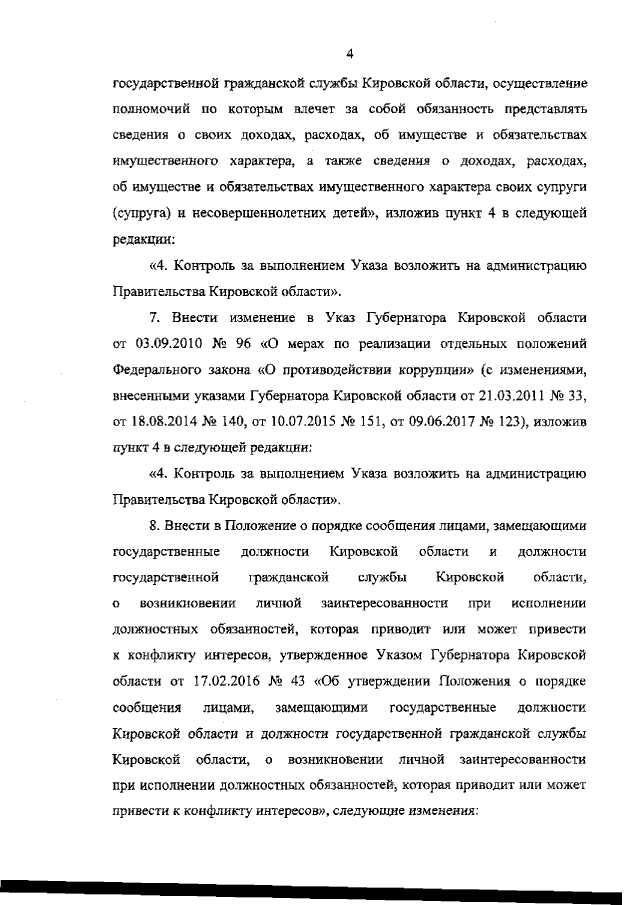 4

государственной гражданской службы Кировской области, осуществление полномочий по которым влечет за собой обязанность представлять сведения о своих доходах, расходах, об имуществе и обязательствах имущественного характера, а также сведения о доходах, расходах, об имуществе и обязательствах имущественного характера своих супруги (супруга) и несовершеннолетних детей», изложив пункт 4 в следующей редакции:

«4. Контроль за выполнением Указа возложить на администрацию Правительства Кировской области».

7. Внести изменение в Указ Губернатора Кировской области от 03.09.2010 № 96 «О мерах по реализации отдельных положений Федерального закона «О противодействии коррупции» (с изменениями, внесенными указами Губернатора Кировской области от 21.03.2011 № 33, от 18.08.2014 № 140, от 10.07.2015 № 151, от 09.06.2017 № 123), изложив пункт 4 в следующей редакции:

«4. Контроль за выполнением Указа возложить на администрацию Правительства Кировской области».

8. Внести в Положение о порядке сообщения лицами, замещающими государственные должности Кировской области и должности государственной гражданской службы Кировской области, о возникновении личной заинтересованности при исполнении должностных обязанностей, которая приводит или может привести к конфликту интересов, утвержденное Указом Губернатора Кировской области от 17.02.2016 № 43 «Об утверждении Положения о порядке сообщения лицами, замещающими государственные должности Кировской области и должности государственной гражданской службы Кировской области, о возникновении личной заинтересованности при исполнении должностных обязанностей, которая приводит или может привести к конфликту интересов», следующие изменения: